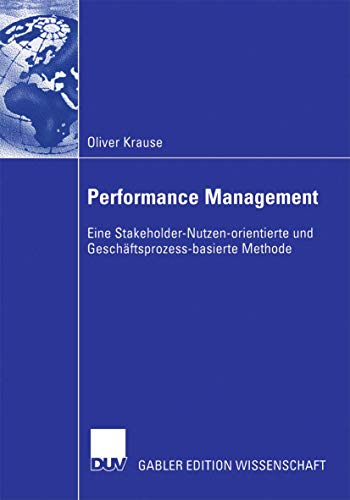 Oliver Krause

Performance Management

Eine Stakeholder-Nutzen-orientierte und Geschäftsprozess-basierte Methode

DUV

GABLER EDITION WISSENSCHAFT